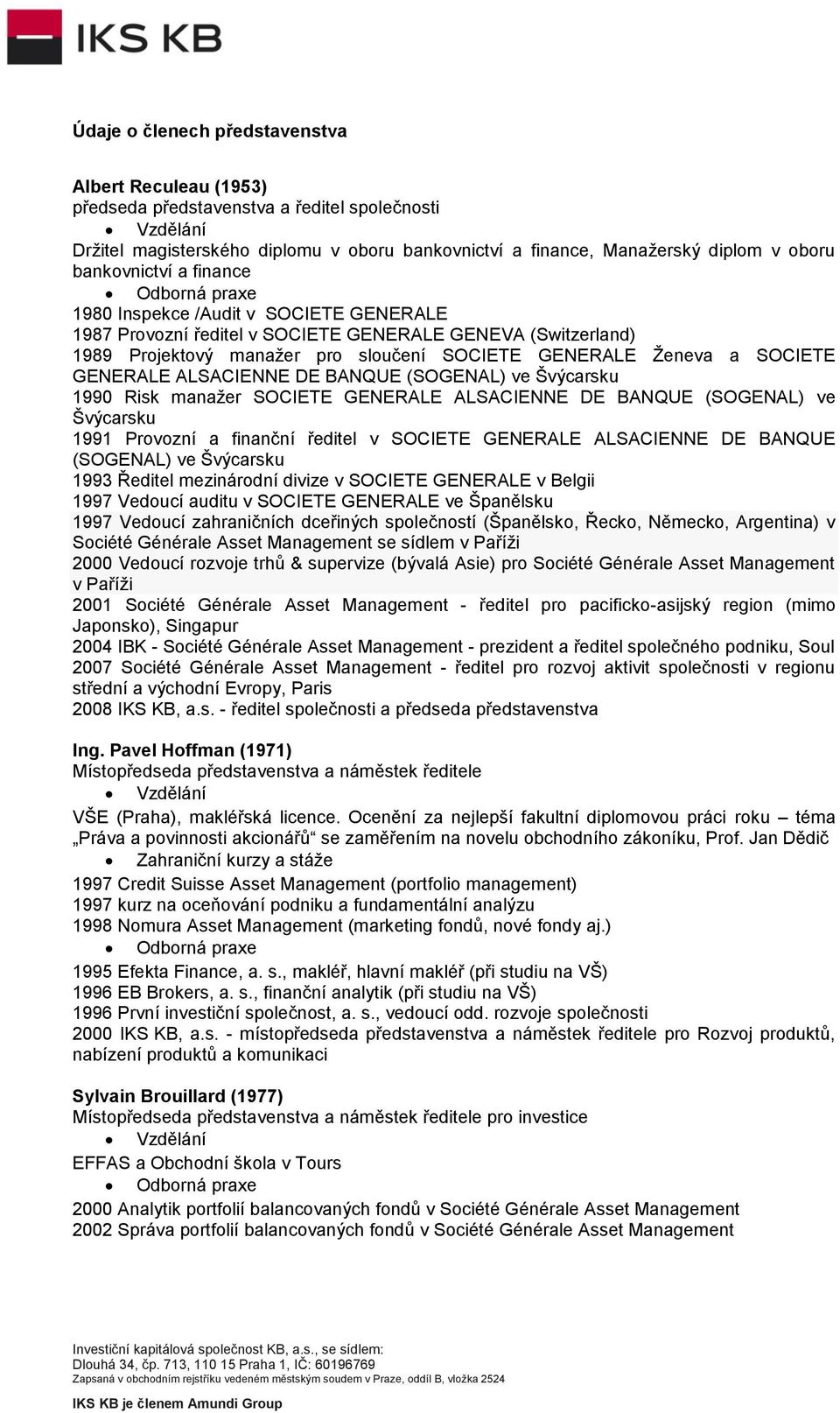 IKS KB

Údaje o členech představenstva

Albert Reculeau (1953)
předseda představenstva a ředitel společnosti
• Vzdělání
Držitel magisterského diplomu v oboru bankovnictví a finance, Manažerský diplom v oboru bankovnictví a finance
• Odborná praxe
1980 Inspekce /Audit v SOCIETE GENERALE
1987 Provozní ředitel v SOCIETE GENERALE GENEVA (Switzerland)
1989 Projektový manažer pro sloučení SOCIETE GENERALE Ženeva a SOCIETE GENERALE ALSACIENNE DE BANQUE (SOGENAL) ve Švýcarsku
1990 Risk manažer SOCIETE GENERALE ALSACIENNE DE BANQUE (SOGENAL) ve Švýcarsku
1991 Provozní a finanční ředitel v SOCIETE GENERALE ALSACIENNE DE BANQUE (SOGENAL) ve Švýcarsku
1993 Ředitel mezinárodní divize v SOCIETE GENERALE v Belgii
1997 Vedoucí auditu v SOCIETE GENERALE ve Španělsku
1997 Vedoucí zahraničních dceřiných společností (Španělsko, Řecko, Německo, Argentina) v Société Générale Asset Management se sídlem v Paříži
2000 Vedoucí rozvoje trhů & supervize (bývalá Asie) pro Société Générale Asset Management v Paříži
2001 Société Générale Asset Management - ředitel pro pacificko-asijský region (mimo Japonsko), Singapur
2004 IBK - Société Générale Asset Management - prezident a ředitel společného podniku, Soul
2007 Société Générale Asset Management - ředitel pro rozvoj aktivit společnosti v regionu střední a východní Evropy, Paris
2008 IKS KB, a.s. - ředitel společnosti a předseda představenstva

Ing. Pavel Hoffman (1971)
Místopředseda představenstva a náměstek ředitele
• Vzdělání
VŠE (Praha), makléřská licence. Ocenění za nejlepší fakultní diplomovou práci roku – téma „Práva a povinnosti akcionářů“ se zaměřením na novelu obchodního zákoníku, Prof. Jan Dědič
• Zahraniční kurzy a stáže
1997 Credit Suisse Asset Management (portfolio management)
1997 kurz na oceňování podniku a fundamentální analýzu
1998 Nomura Asset Management (marketing fondů, nové fondy aj.)
• Odborná praxe
1995 Efekta Finance, a. s., makléř, hlavní makléř (při studiu na VŠ)
1996 EB Brokers, a. s., finanční analytik (při studiu na VŠ)
1996 První investiční společnost, a. s., vedoucí odd. rozvoje společnosti
2000 IKS KB, a.s. - místopředseda představenstva a náměstek ředitele pro Rozvoj produktů, nabízení produktů a komunikaci

Sylvain Brouillard (1977)
Místopředseda představenstva a náměstek ředitele pro investice
• Vzdělání
EFFAS a Obchodní škola v Tours
• Odborná praxe
2000 Analytik portfolií balancovaných fondů v Société Générale Asset Management
2002 Správa portfolií balancovaných fondů v Société Générale Asset Management

Investiční kapitálová společnost KB, a.s., se sídlem:
Dlouhá 34, čp. 713, 110 15 Praha 1, IČ: 60196769
Zapsaná v obchodním rejstříku vedeném městským soudem v Praze, oddíl B, vložka 2524
IKS KB je členem Amundi Group